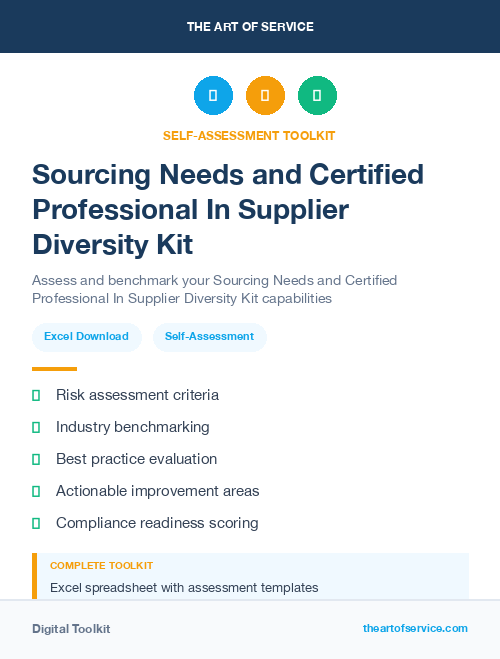 THE ART OF SERVICE

SELF-ASSESSMENT TOOLKIT

Sourcing Needs and Certified Professional In Supplier Diversity Kit

Assess and benchmark your Sourcing Needs and Certified Professional In Supplier Diversity Kit capabilities

Excel Download

Self-Assessment

Risk assessment criteria

Industry benchmarking

Best practice evaluation

Actionable improvement areas

Compliance readiness scoring

COMPLETE TOOLKIT

Excel spreadsheet with assessment templates

Digital Toolkit

theartofservice.com